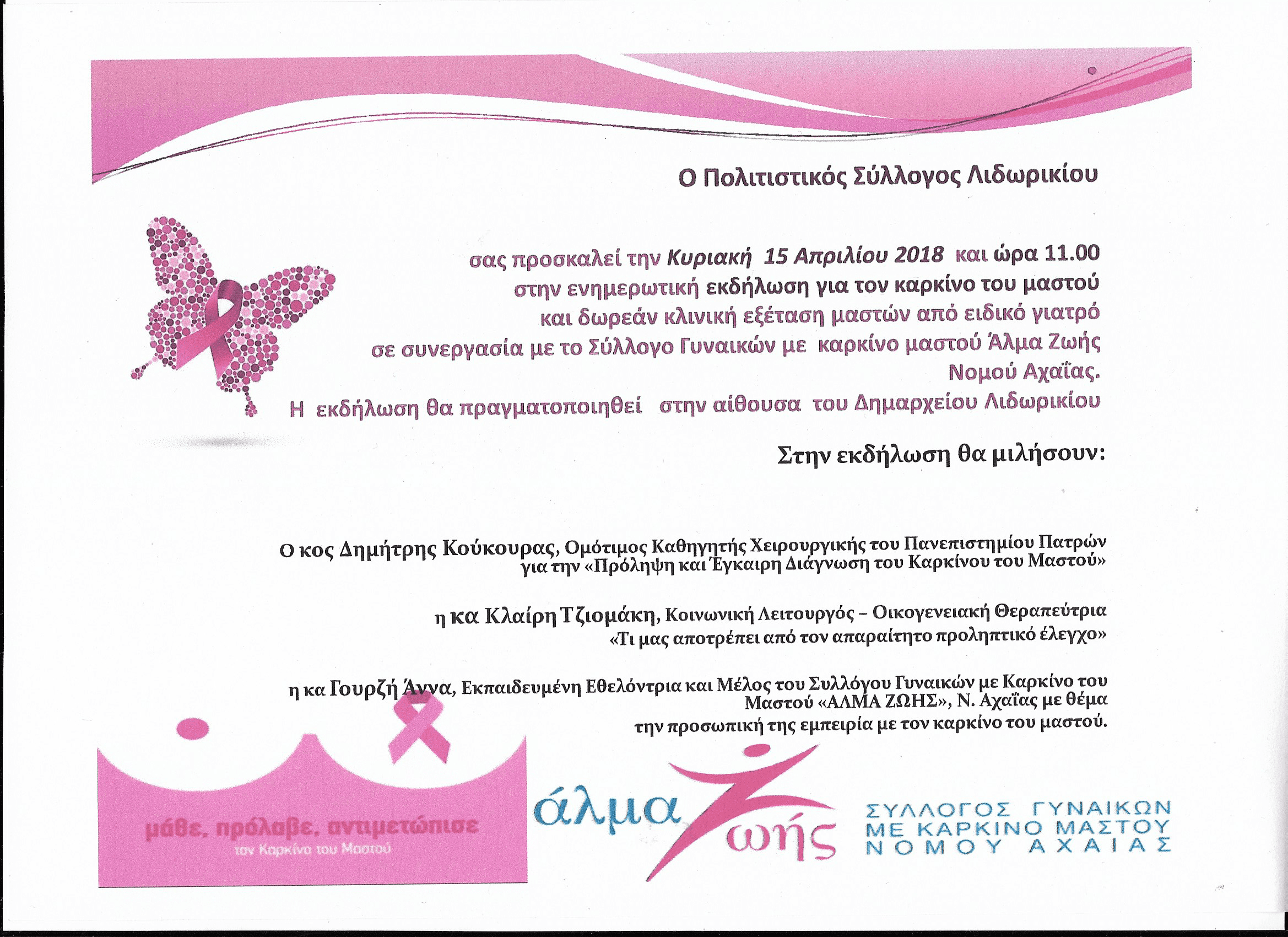 Ο Πολιτιστικός Σύλλογος Λιδωρικίου

σας προσκαλεί την Κυριακή 15 Απριλίου 2018 και ώρα 11.00
στην ενημερωτική εκδήλωση για τον καρκίνο του μαστού
και δωρεάν κλινική εξέταση μαστών από ειδικό γιατρό
σε συνεργασία με το Σύλλογο Γυναικών με καρκίνο μαστού Άλμα Ζωής
Νομού Αχαΐας.
Η εκδήλωση θα πραγματοποιηθεί στην αίθουσα του Δημαρχείου Λιδωρικίου

Στην εκδήλωση θα μιλήσουν:

Ο κος Δημήτρης Κούκουρας, Ομότιμος Καθηγητής Χειρουργικής του Πανεπιστημίου Πατρών
για την «Πρόληψη και Έγκαιρη Διάγνωση του Καρκίνου του Μαστού»

η κα Κλαίρη Τζιομάκη, Κοινωνική Λειτουργός – Οικογενειακή Θεραπεύτρια
«Τι μας αποτρέπει από τον απαραίτητο προληπτικό έλεγχο»

η κα Γουρζή Άννα, Εκπαιδευμένη Εθελόντρια και Μέλος του Συλλόγου Γυναικών με Καρκίνο του Μαστού «ΑΛΜΑ ΖΩΗΣ», Ν. Αχαΐας με θέμα
την προσωπική της εμπειρία με τον καρκίνο του μαστού.

μάθε, πρόλαβε, αντιμετώπισε
τον Καρκίνο του Μαστού

άλμα ζωής

ΣΥΛΛΟΓΟΣ ΓΥΝΑΙΚΩΝ
ΜΕ ΚΑΡΚΙΝΟ ΜΑΣΤΟΥ
ΝΟΜΟΥ ΑΧΑΙΑΣ